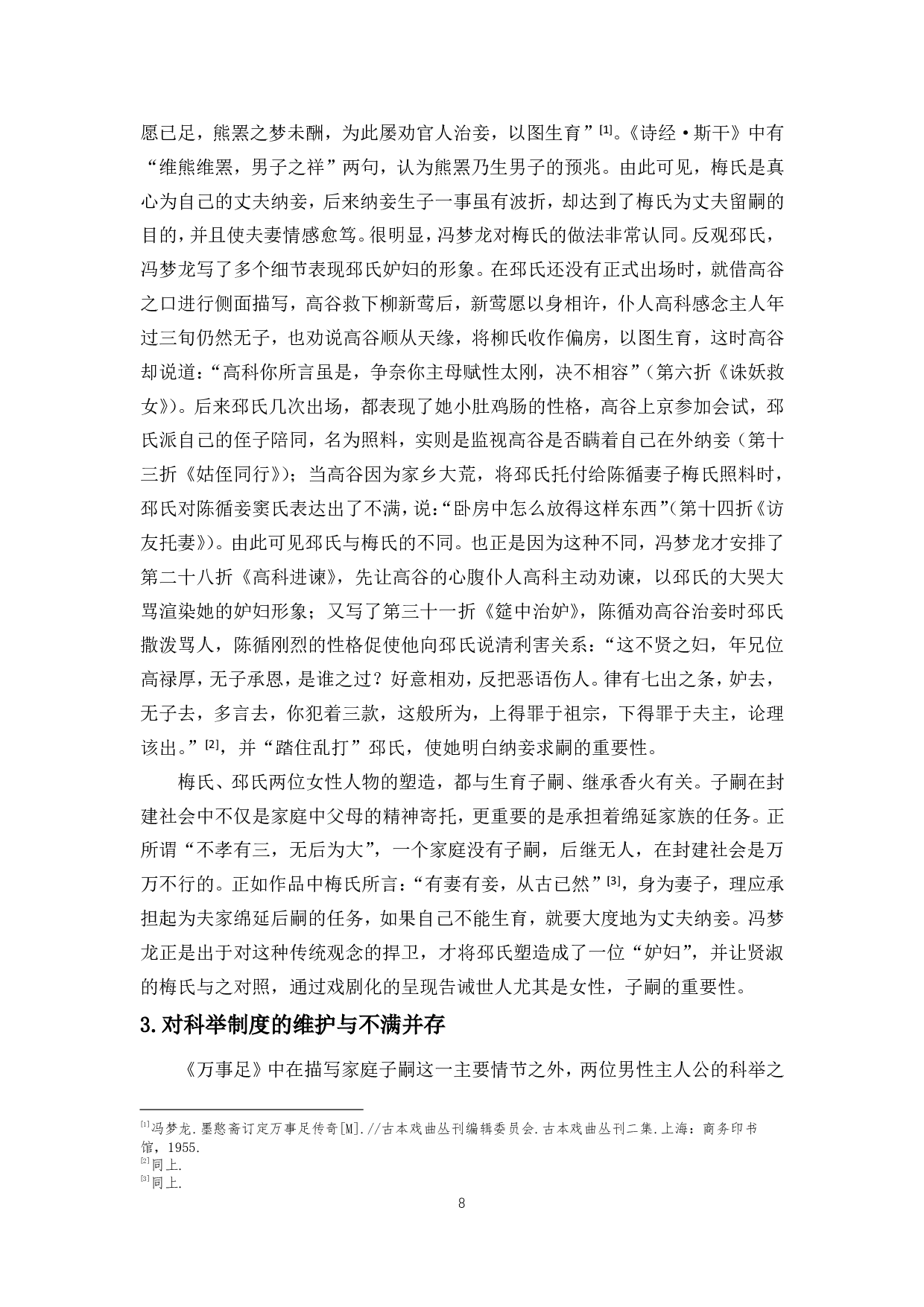 愿已足，熊罴之梦未酬，为此屡劝官人治妾，以图生育”[1]。《诗经·斯干》中有“维熊维罴，男子之祥”两句，认为熊罴乃生男子的预兆。由此可见，梅氏是真心为自己的丈夫纳妾，后来纳妾生子一事虽有波折，却达到了梅氏为丈夫留嗣的目的，并且使夫妻情感愈笃。很明显，冯梦龙对梅氏的做法非常认同。反观邳氏，冯梦龙写了多个细节表现邳氏妒妇的形象。在邳氏还没有正式出场时，就借高谷之口进行侧面描写，高谷救下柳新莺后，新莺愿以身相许，仆人高科感念主人年过三旬仍然无子，也劝说高谷顺从天缘，将柳氏收作偏房，以图生育，这时高谷却说道：“高科你所言虽是，争奈你主母赋性太刚，决不相容”（第六折《诛妖救女》）。后来邳氏几次出场，都表现了她小肚鸡肠的性格，高谷上京参加会试，邳氏派自己的侄子陪同，名为照料，实则是监视高谷是否瞒着自己在外纳妾（第十三折《姑侄同行》）；当高谷因为家乡大荒，将邳氏托付给陈循妻子梅氏照料时，邳氏对陈循妾窦氏表达出了不满，说：“卧房中怎么放得这样东西”（第十四折《访友托妻》）。由此可见邳氏与梅氏的不同。也正是因为这种不同，冯梦龙才安排了第二十八折《高科进谏》，先让高谷的心腹仆人高科主动劝谏，以邳氏的大哭大骂渲染她的妒妇形象；又写了第三十一折《筵中治妒》，陈循劝高谷治妾时邳氏撒泼骂人，陈循刚烈的性格促使他向邳氏说清利害关系：“这不贤之妇，年兄位高禄厚，无子承恩，是谁之过？好意相劝，反把恶语伤人。律有七出之条，妒去，无子去，多言去，你犯着三款，这般所为，上得罪于祖宗，下得罪于夫主，论理该出。”[2]，并“踏住乱打”邳氏，使她明白纳妾求嗣的重要性。

梅氏、邳氏两位女性人物的塑造，都与生育子嗣、继承香火有关。子嗣在封建社会中不仅是家庭中父母的精神寄托，更重要的是承担着绵延家族的任务。正所谓“不孝有三，无后为大”，一个家庭没有子嗣，后继无人，在封建社会是万万不行的。正如作品中梅氏所言：“有妻有妾，从古已然”[3]，身为妻子，理应承担起为夫家绵延后嗣的任务，如果自己不能生育，就要大度地为丈夫纳妾。冯梦龙正是出于对这种传统观念的捍卫，才将邳氏塑造成了一位“妒妇”，并让贤淑的梅氏与之对照，通过戏剧化的呈现告诫世人尤其是女性，子嗣的重要性。

3.对科举制度的维护与不满并存

《万事足》中在描写家庭子嗣这一主要情节之外，两位男性主人公的科举之

[1]冯梦龙.墨憨斋订定万事足传奇[M].//古本戏曲丛刊编辑委员会.古本戏曲丛刊二集.上海：商务印书馆，1955.
[2]同上.
[3]同上.

8